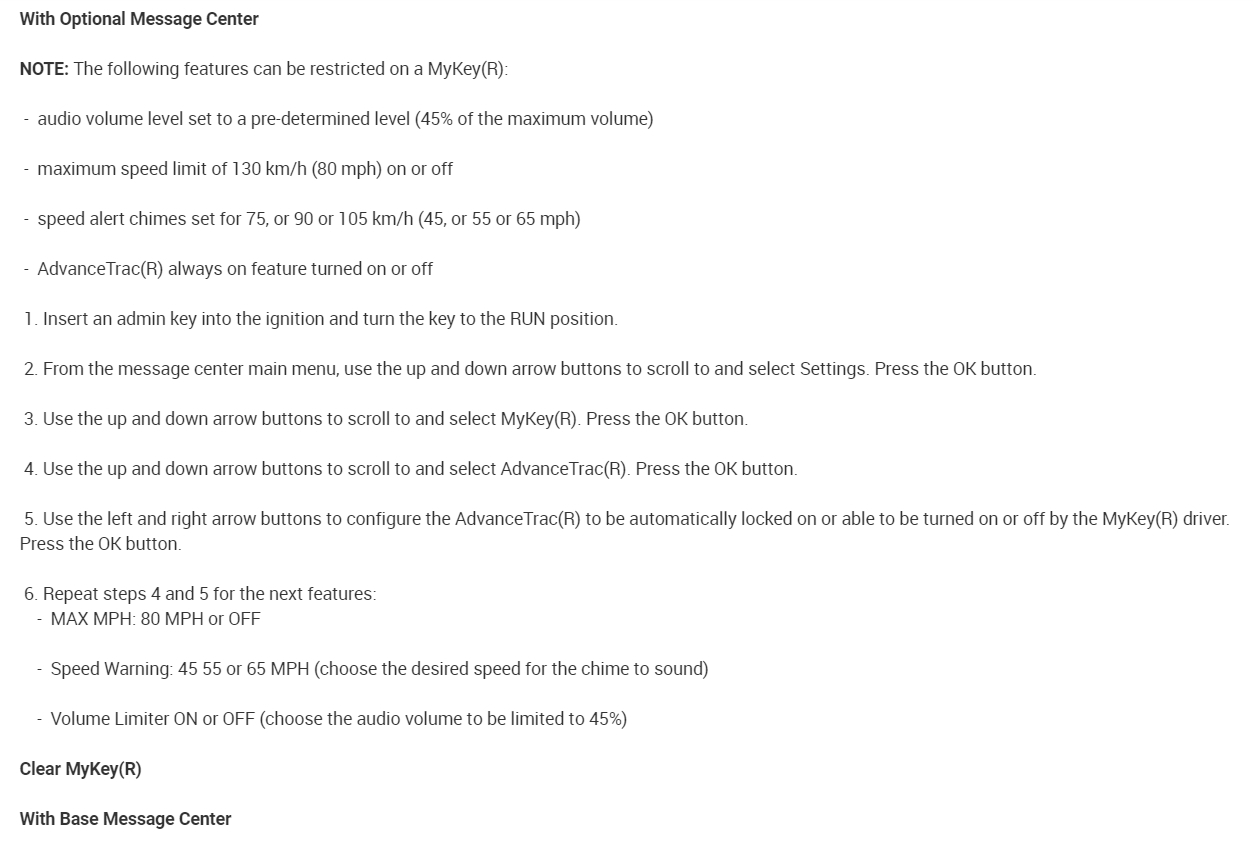 With Optional Message Center

NOTE: The following features can be restricted on a MyKey(R):

- audio volume level set to a pre-determined level (45% of the maximum volume)

- maximum speed limit of 130 km/h (80 mph) on or off

- speed alert chimes set for 75, or 90 or 105 km/h (45, or 55 or 65 mph)

- AdvanceTrac(R) always on feature turned on or off

1. Insert an admin key into the ignition and turn the key to the RUN position.

2. From the message center main menu, use the up and down arrow buttons to scroll to and select Settings. Press the OK button.

3. Use the up and down arrow buttons to scroll to and select MyKey(R). Press the OK button.

4. Use the up and down arrow buttons to scroll to and select AdvanceTrac(R). Press the OK button.

5. Use the left and right arrow buttons to configure the AdvanceTrac(R) to be automatically locked on or able to be turned on or off by the MyKey(R) driver. Press the OK button.

6. Repeat steps 4 and 5 for the next features:
- MAX MPH: 80 MPH or OFF

- Speed Warning: 45 55 or 65 MPH (choose the desired speed for the chime to sound)

- Volume Limiter ON or OFF (choose the audio volume to be limited to 45%)

Clear MyKey(R)

With Base Message Center